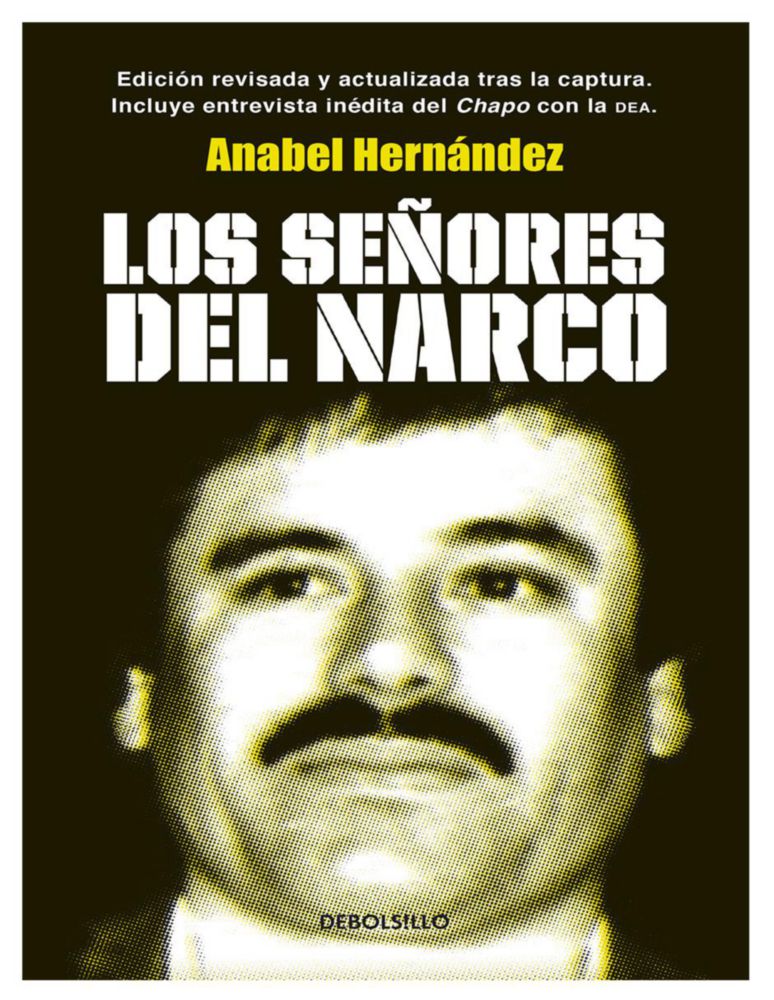 Edición revisada y actualizada tras la captura. Incluye entrevista inédita del Chapo con la DEA.

Anabel Hernández

LOS SEÑORES DEL NARCO

DEBOLSILLO